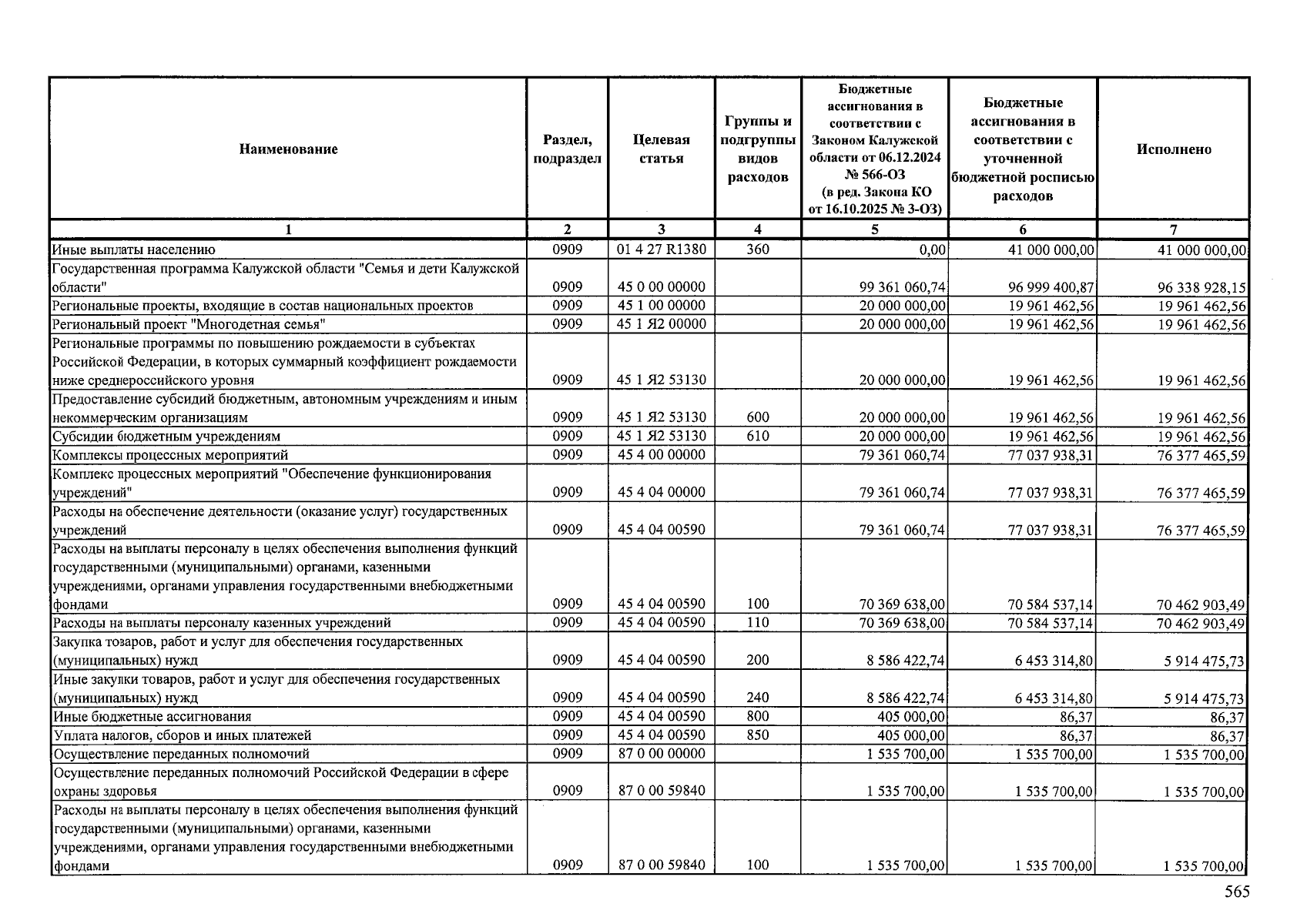 | Наименование | Раздел, подраздел | Целевая статья | Группы и подгруппы видов расходов | Бюджетные ассигнования в соответствии с Законом Калужской области от 06.12.2024 № 566-ОЗ (в ред. Закона КО от 16.10.2025 № 3-ОЗ) | Бюджетные ассигнования в соответствии с уточненной бюджетной росписью расходов | Исполнено |
|---|---|---|---|---|---|---|
| 1 | 2 | 3 | 4 | 5 | 6 | 7 |
| Иные выплаты населению | 0909 | 01 4 27 R1380 | 360 | 0,00 | 41 000 000,00 | 41 000 000,00 |
| Государственная программа Калужской области "Семья и дети Калужской области" | 0909 | 45 0 00 00000 | | 99 361 060,74 | 96 999 400,87 | 96 338 928,15 |
| Региональные проекты, входящие в состав национальных проектов | 0909 | 45 1 00 00000 | | 20 000 000,00 | 19 961 462,56 | 19 961 462,56 |
| Региональный проект "Многодетная семья" | 0909 | 45 1 Я2 00000 | | 20 000 000,00 | 19 961 462,56 | 19 961 462,56 |
| Региональные программы по повышению рождаемости в субъектах Российской Федерации, в которых суммарный коэффициент рождаемости ниже среднероссийского уровня | 0909 | 45 1 Я2 53130 | | 20 000 000,00 | 19 961 462,56 | 19 961 462,56 |
| Предоставление субсидий бюджетным, автономным учреждениям и иным некоммерческим организациям | 0909 | 45 1 Я2 53130 | 600 | 20 000 000,00 | 19 961 462,56 | 19 961 462,56 |
| Субсидии бюджетным учреждениям | 0909 | 45 1 Я2 53130 | 610 | 20 000 000,00 | 19 961 462,56 | 19 961 462,56 |
| Комплексы процессных мероприятий | 0909 | 45 4 00 00000 | | 79 361 060,74 | 77 037 938,31 | 76 377 465,59 |
| Комплекс процессных мероприятий "Обеспечение функционирования учреждений" | 0909 | 45 4 04 00000 | | 79 361 060,74 | 77 037 938,31 | 76 377 465,59 |
| Расходы на обеспечение деятельности (оказание услуг) государственных учреждений | 0909 | 45 4 04 00590 | | 79 361 060,74 | 77 037 938,31 | 76 377 465,59 |
| Расходы на выплаты персоналу в целях обеспечения выполнения функций государственными (муниципальными) органами, казенными учреждениями, органами управления государственными внебюджетными фондами | 0909 | 45 4 04 00590 | 100 | 70 369 638,00 | 70 584 537,14 | 70 462 903,49 |
| Расходы на выплаты персоналу казенных учреждений | 0909 | 45 4 04 00590 | 110 | 70 369 638,00 | 70 584 537,14 | 70 462 903,49 |
| Закупка товаров, работ и услуг для обеспечения государственных (муниципальных) нужд | 0909 | 45 4 04 00590 | 200 | 8 586 422,74 | 6 453 314,80 | 5 914 475,73 |
| Иные закупки товаров, работ и услуг для обеспечения государственных (муниципальных) нужд | 0909 | 45 4 04 00590 | 240 | 8 586 422,74 | 6 453 314,80 | 5 914 475,73 |
| Иные бюджетные ассигнования | 0909 | 45 4 04 00590 | 800 | 405 000,00 | 86,37 | 86,37 |
| Уплата налогов, сборов и иных платежей | 0909 | 45 4 04 00590 | 850 | 405 000,00 | 86,37 | 86,37 |
| Осуществление переданных полномочий | 0909 | 87 0 00 00000 | | 1 535 700,00 | 1 535 700,00 | 1 535 700,00 |
| Осуществление переданных полномочий Российской Федерации в сфере охраны здоровья | 0909 | 87 0 00 59840 | | 1 535 700,00 | 1 535 700,00 | 1 535 700,00 |
| Расходы на выплаты персоналу в целях обеспечения выполнения функций государственными (муниципальными) органами, казенными учреждениями, органами управления государственными внебюджетными фондами | 0909 | 87 0 00 59840 | 100 | 1 535 700,00 | 1 535 700,00 | 1 535 700,00 |

565